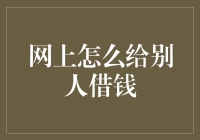 网上怎么给别人借钱